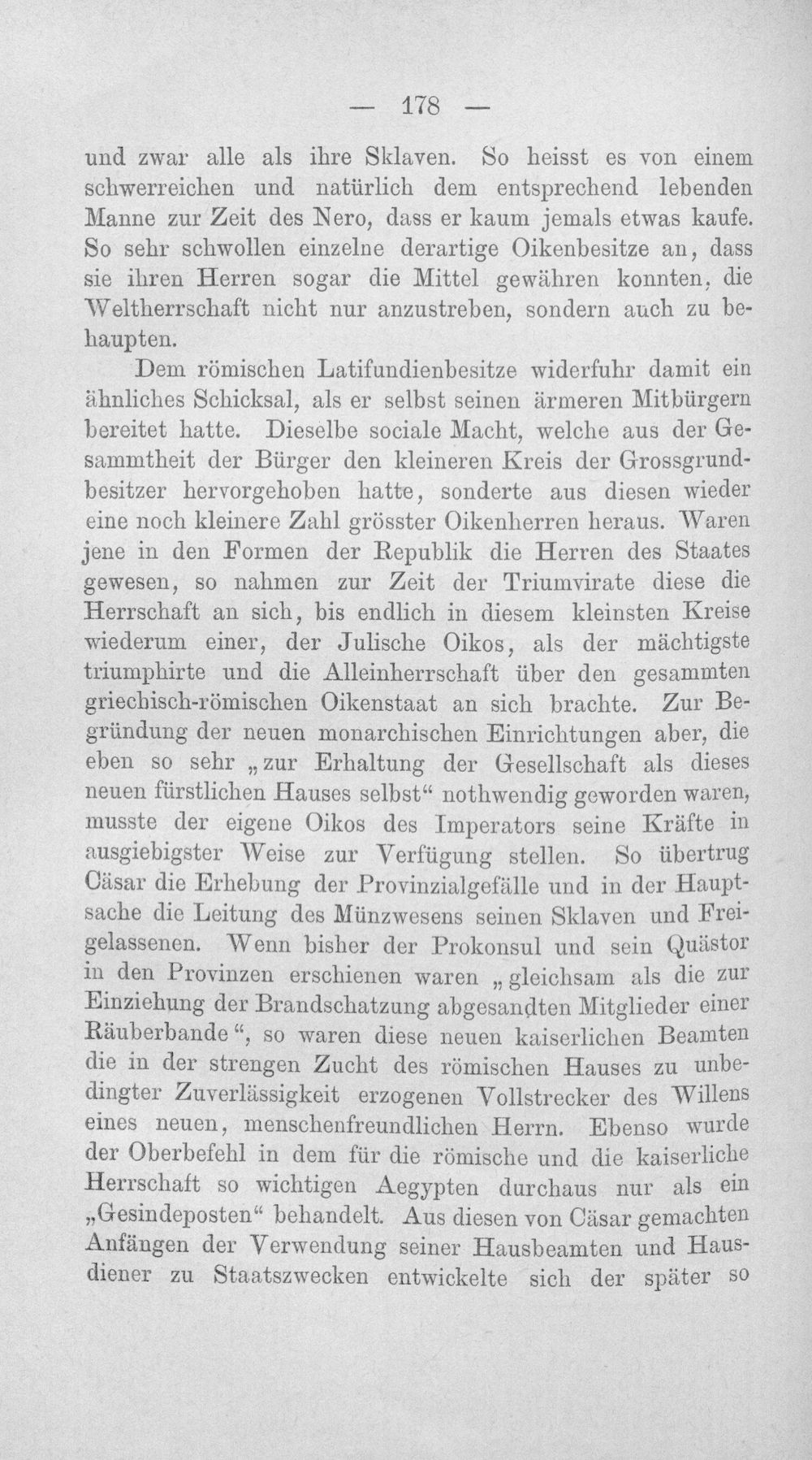 — 178 —

und zwar alle als ihre Sklaven. So heisst es von einem schwerreichen und natürlich dem entsprechend lebenden Manne zur Zeit des Nero, dass er kaum jemals etwas kaufe. So sehr schwollen einzelne derartige Oikenbesitze an, dass sie ihren Herren sogar die Mittel gewähren konnten, die Weltherrschaft nicht nur anzustreben, sondern auch zu behaupten.

Dem römischen Latifundienbesitze widerfuhr damit ein ähnliches Schicksal, als er selbst seinen ärmeren Mitbürgern bereitet hatte. Dieselbe sociale Macht, welche aus der Gesammtheit der Bürger den kleineren Kreis der Grossgrundbesitzer hervorgehoben hatte, sonderte aus diesen wieder eine noch kleinere Zahl grösster Oikenherren heraus. Waren jene in den Formen der Republik die Herren des Staates gewesen, so nahmen zur Zeit der Triumvirate diese die Herrschaft an sich, bis endlich in diesem kleinsten Kreise wiederum einer, der Julische Oikos, als der mächtigste triumphirte und die Alleinherrschaft über den gesammten griechisch-römischen Oikenstaat an sich brachte. Zur Begründung der neuen monarchischen Einrichtungen aber, die eben so sehr „zur Erhaltung der Gesellschaft als dieses neuen fürstlichen Hauses selbst“ nothwendig geworden waren, musste der eigene Oikos des Imperators seine Kräfte in ausgiebigster Weise zur Verfügung stellen. So übertrug Cäsar die Erhebung der Provinzialgefälle und in der Hauptsache die Leitung des Münzwesens seinen Sklaven und Freigelassenen. Wenn bisher der Prokonsul und sein Quästor in den Provinzen erschienen waren „gleichsam als die zur Einziehung der Brandschatzung abgesandten Mitglieder einer Räuberbande“, so waren diese neuen kaiserlichen Beamten die in der strengen Zucht des römischen Hauses zu unbedingter Zuverlässigkeit erzogenen Vollstrecker des Willens eines neuen, menschenfreundlichen Herrn. Ebenso wurde der Oberbefehl in dem für die römische und die kaiserliche Herrschaft so wichtigen Aegypten durchaus nur als ein „Gesindeposten“ behandelt. Aus diesen von Cäsar gemachten Anfängen der Verwendung seiner Hausbeamten und Hausdiener zu Staatszwecken entwickelte sich der später so